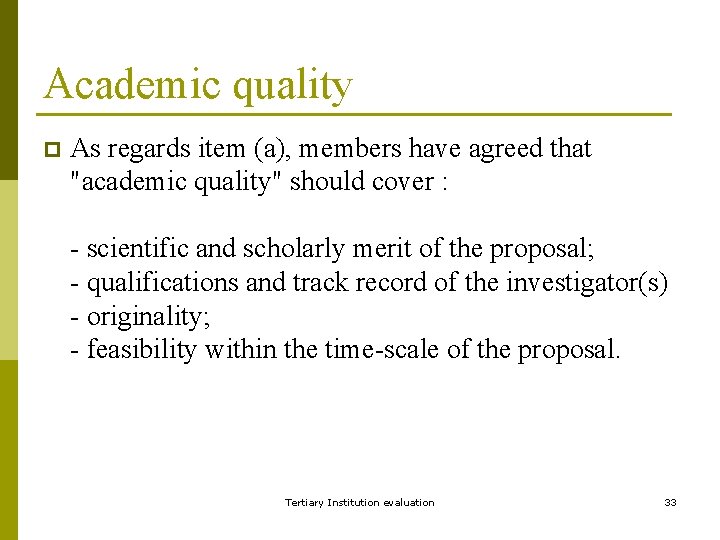 Academic quality

As regards item (a), members have agreed that "academic quality" should cover :

- scientific and scholarly merit of the proposal;
- qualifications and track record of the investigator(s)
- originality;
- feasibility within the time-scale of the proposal.

Tertiary Institution evaluation

33